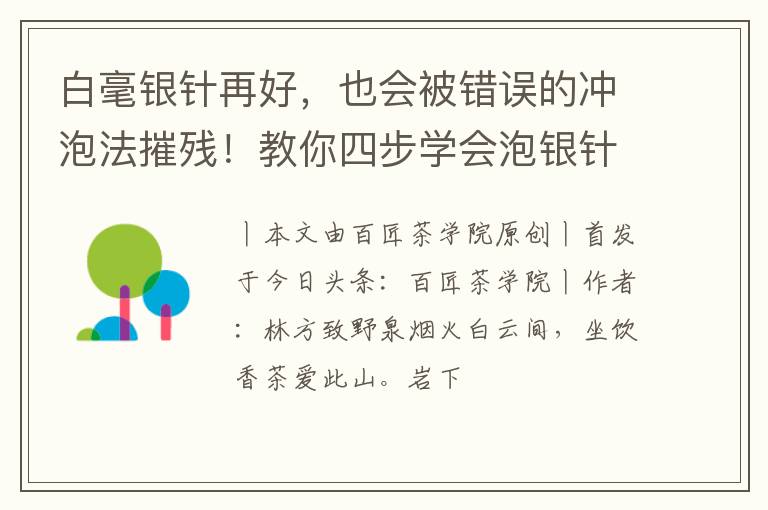 白毫银针再好，也会被错误的冲泡法摧残！教你四步学会泡银针

丨本文由百匠茶学院原创丨首发于今日头条：百匠茶学院丨作者：林方致野泉烟火白云间，坐饮香茶爱此山。岩下